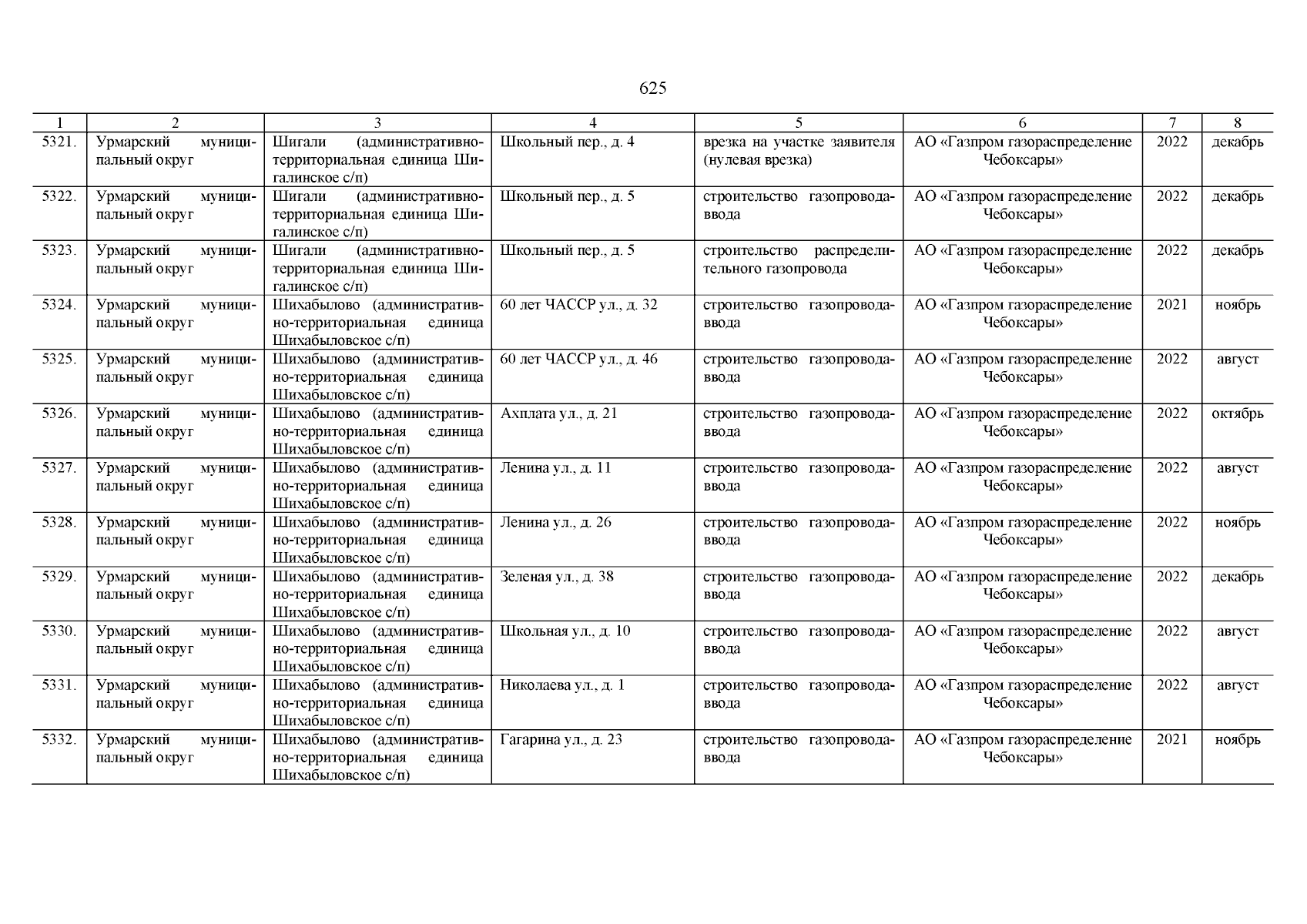 625

| 1 | 2 | 3 | 4 | 5 | 6 | 7 | 8 |
|---|---|---|---|---|---|---|---|
| 5321. | Урмарский муниципальный округ | Шигали (административно-территориальная единица Шигалинское с/п) | Школьный пер., д. 4 | врезка на участке заявителя (нулевая врезка) | АО «Газпром газораспределение Чебоксары» | 2022 | декабрь |
| 5322. | Урмарский муниципальный округ | Шигали (административно-территориальная единица Шигалинское с/п) | Школьный пер., д. 5 | строительство газопровода-ввода | АО «Газпром газораспределение Чебоксары» | 2022 | декабрь |
| 5323. | Урмарский муниципальный округ | Шигали (административно-территориальная единица Шигалинское с/п) | Школьный пер., д. 5 | строительство распределительного газопровода | АО «Газпром газораспределение Чебоксары» | 2022 | декабрь |
| 5324. | Урмарский муниципальный округ | Шихабылово (административно-территориальная единица Шихабыловское с/п) | 60 лет ЧАССР ул., д. 32 | строительство газопровода-ввода | АО «Газпром газораспределение Чебоксары» | 2021 | ноябрь |
| 5325. | Урмарский муниципальный округ | Шихабылово (административно-территориальная единица Шихабыловское с/п) | 60 лет ЧАССР ул., д. 46 | строительство газопровода-ввода | АО «Газпром газораспределение Чебоксары» | 2022 | август |
| 5326. | Урмарский муниципальный округ | Шихабылово (административно-территориальная единица Шихабыловское с/п) | Ахплата ул., д. 21 | строительство газопровода-ввода | АО «Газпром газораспределение Чебоксары» | 2022 | октябрь |
| 5327. | Урмарский муниципальный округ | Шихабылово (административно-территориальная единица Шихабыловское с/п) | Ленина ул., д. 11 | строительство газопровода-ввода | АО «Газпром газораспределение Чебоксары» | 2022 | август |
| 5328. | Урмарский муниципальный округ | Шихабылово (административно-территориальная единица Шихабыловское с/п) | Ленина ул., д. 26 | строительство газопровода-ввода | АО «Газпром газораспределение Чебоксары» | 2022 | ноябрь |
| 5329. | Урмарский муниципальный округ | Шихабылово (административно-территориальная единица Шихабыловское с/п) | Зеленая ул., д. 38 | строительство газопровода-ввода | АО «Газпром газораспределение Чебоксары» | 2022 | декабрь |
| 5330. | Урмарский муниципальный округ | Шихабылово (административно-территориальная единица Шихабыловское с/п) | Школьная ул., д. 10 | строительство газопровода-ввода | АО «Газпром газораспределение Чебоксары» | 2022 | август |
| 5331. | Урмарский муниципальный округ | Шихабылово (административно-территориальная единица Шихабыловское с/п) | Николаева ул., д. 1 | строительство газопровода-ввода | АО «Газпром газораспределение Чебоксары» | 2022 | август |
| 5332. | Урмарский муниципальный округ | Шихабылово (административно-территориальная единица Шихабыловское с/п) | Гагарина ул., д. 23 | строительство газопровода-ввода | АО «Газпром газораспределение Чебоксары» | 2021 | ноябрь |